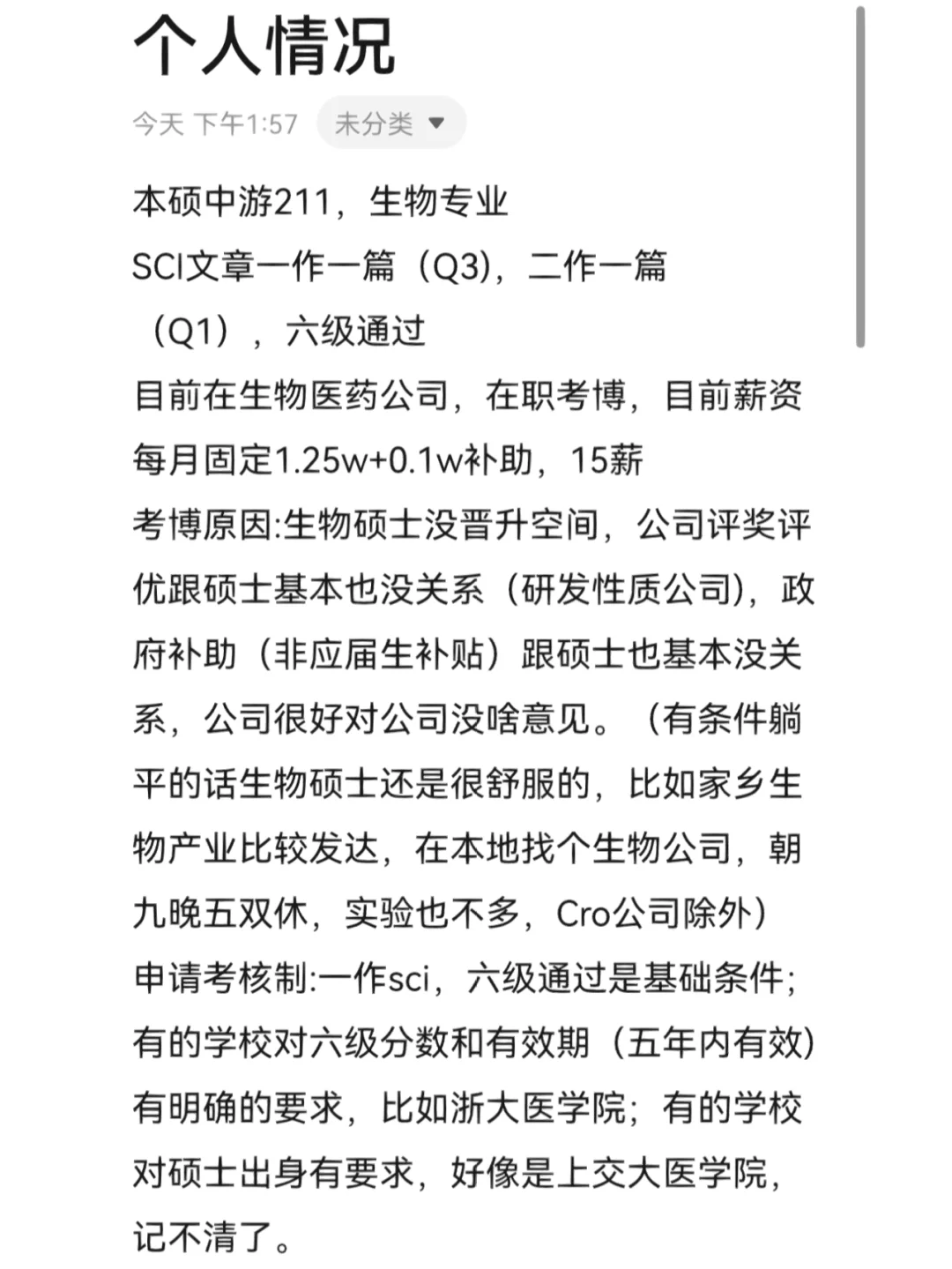 个人情况

今天 下午1:57 未分类

本硕中游211，生物专业
SCI文章一作一篇（Q3），二作一篇（Q1），六级通过
目前在生物医药公司，在职考博，目前薪资每月固定1.25w+0.1w补助，15薪
考博原因:生物硕士没晋升空间，公司评奖评优跟硕士基本也没关系（研发性质公司），政府补助（非应届生补贴）跟硕士也基本没关系，公司很好对公司没啥意见。（有条件躺平的话生物硕士还是很舒服的，比如家乡生物产业比较发达，在本地找个生物公司，朝九晚五双休，实验也不多，Cro公司除外）
申请考核制:一作sci，六级通过是基础条件；有的学校对六级分数和有效期（五年内有效）有明确的要求，比如浙大医学院；有的学校对硕士出身有要求，好像是上交大医学院，记不清了。